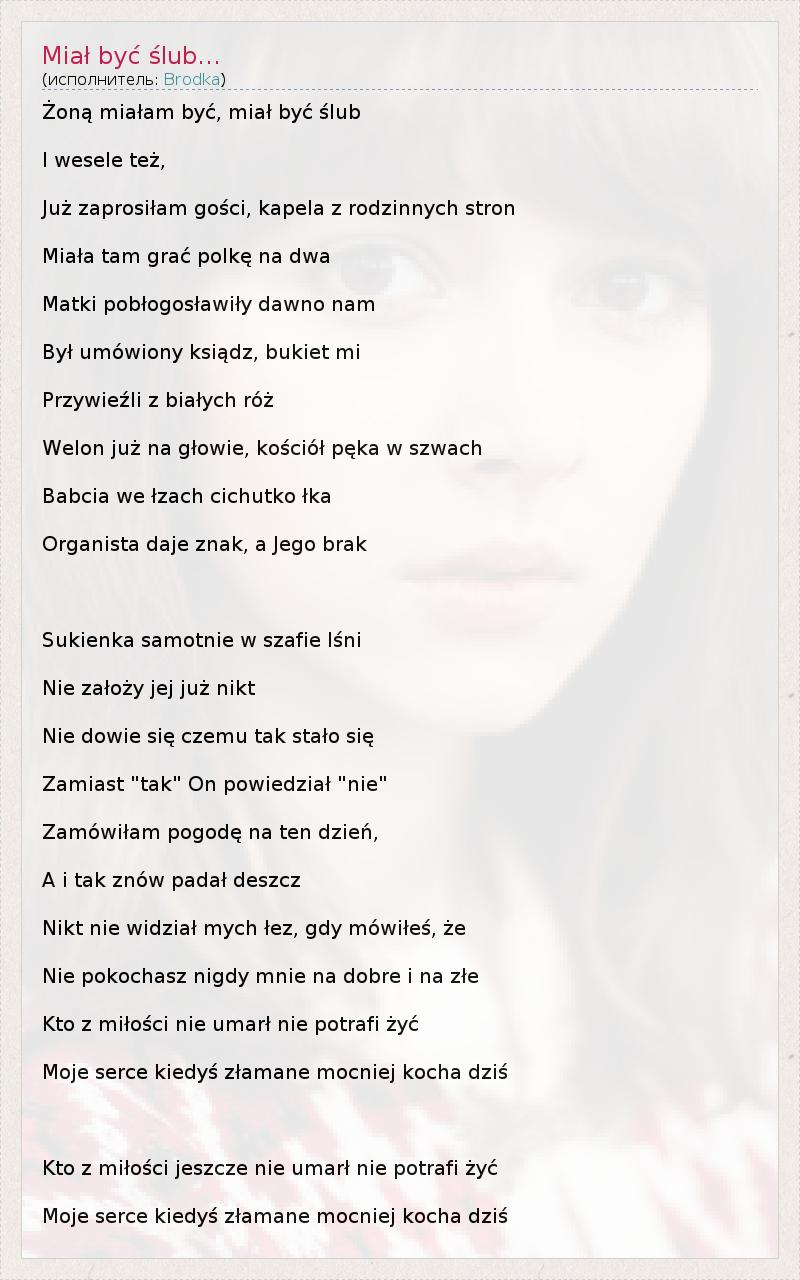 Miał być ślub...
(исполнитель: Brodka)

Żoną miałam być, miał być ślub

I wesele też,

Już zaprosiłam gości, kapela z rodzinnych stron

Miała tam grać polkę na dwa

Matki pobłogosławiły dawno nam

Był umówiony ksiądz, bukiet mi

Przywieźli z białych róż

Welon już na głowie, kościół pęka w szwach

Babcia we łzach cichutko łka

Organista daje znak, a Jego brak

Sukienka samotnie w szafie lśni

Nie założy jej już nikt

Nie dowie się czemu tak stało się

Zamiast "tak" On powiedział "nie"

Zamówiłam pogodę na ten dzień,

A i tak znów padał deszcz

Nikt nie widział mych łez, gdy mówiłeś, że

Nie pokochasz nigdy mnie na dobre i na złe

Kto z miłości nie umarł nie potrafi żyć

Moje serce kiedyś złamane mocniej kocha dziś

Kto z miłości jeszcze nie umarł nie potrafi żyć

Moje serce kiedyś złamane mocniej kocha dziś